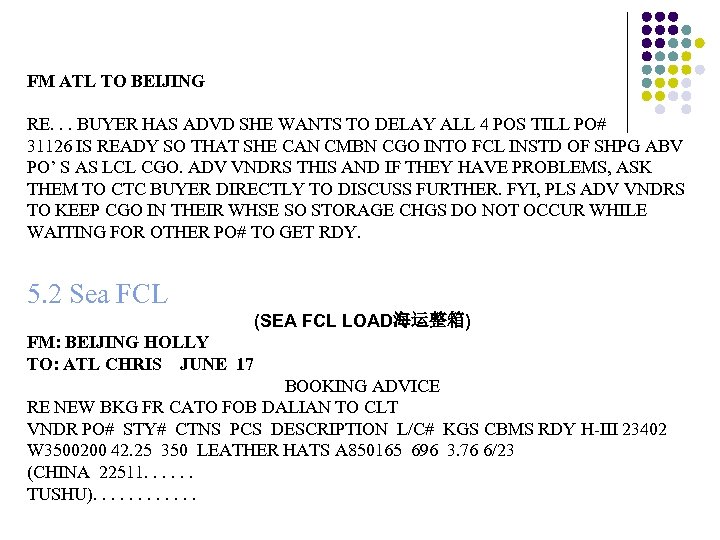 FM ATL TO BEIJING

RE. . . BUYER HAS ADVD SHE WANTS TO DELAY ALL 4 POS TILL PO# 31126 IS READY SO THAT SHE CAN CMBN CGO INTO FCL INSTD OF SHPG ABV PO' S AS LCL CGO. ADV VNDRS THIS AND IF THEY HAVE PROBLEMS, ASK THEM TO CTC BUYER DIRECTLY TO DISCUSS FURTHER. FYI, PLS ADV VNDRS TO KEEP CGO IN THEIR WHSE SO STORAGE CHGS DO NOT OCCUR WHILE WAITING FOR OTHER PO# TO GET RDY.

5.2 Sea FCL

(SEA FCL LOAD海运整箱)

FM: BEIJING HOLLY
TO: ATL CHRIS JUNE 17

BOOKING ADVICE

RE NEW BKG FR CATO FOB DALIAN TO CLT
VNDR PO# STY# CTNS PCS DESCRIPTION L/C# KGS CBMS RDY H-III 23402
W3500200 42.25 350 LEATHER HATS A850165 696 3.76 6/23
(CHINA 22511. . . . . .
TUSHU). . . . . . . . . . . .